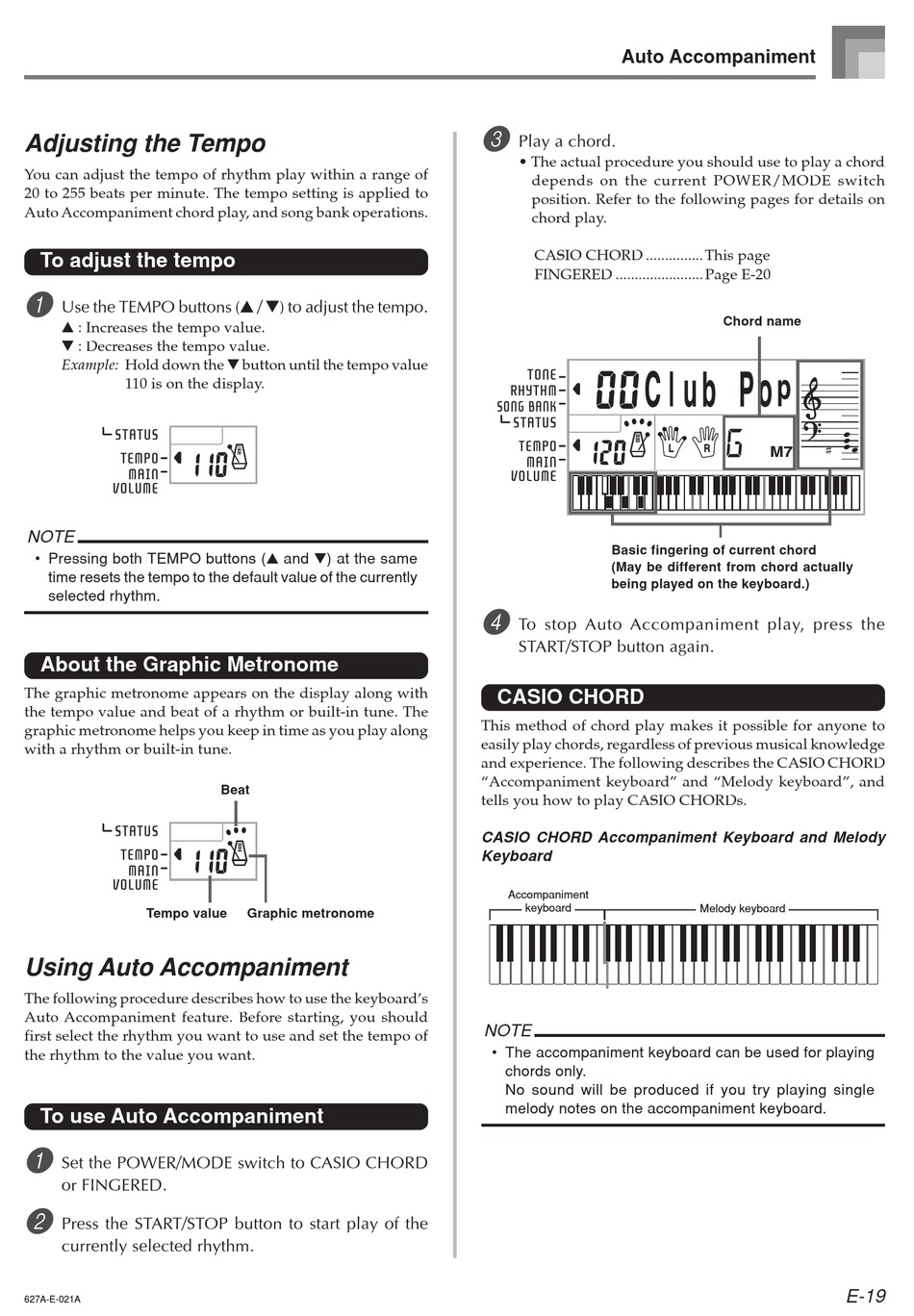 Auto Accompaniment

Adjusting the Tempo

You can adjust the tempo of rhythm play within a range of 20 to 255 beats per minute. The tempo setting is applied to Auto Accompaniment chord play, and song bank operations.

To adjust the tempo

1 Use the TEMPO buttons (▲/▼) to adjust the tempo.
▲ : Increases the tempo value.
▼ : Decreases the tempo value.
Example: Hold down the ▼ button until the tempo value 110 is on the display.

STATUS
TEMPO
MAIN
VOLUME
110

NOTE
• Pressing both TEMPO buttons (▲ and ▼) at the same time resets the tempo to the default value of the currently selected rhythm.

About the Graphic Metronome

The graphic metronome appears on the display along with the tempo value and beat of a rhythm or built-in tune. The graphic metronome helps you keep in time as you play along with a rhythm or built-in tune.

Beat
STATUS
TEMPO
MAIN
VOLUME
110
Tempo value
Graphic metronome

Using Auto Accompaniment

The following procedure describes how to use the keyboard's Auto Accompaniment feature. Before starting, you should first select the rhythm you want to use and set the tempo of the rhythm to the value you want.

To use Auto Accompaniment

1 Set the POWER/MODE switch to CASIO CHORD or FINGERED.

2 Press the START/STOP button to start play of the currently selected rhythm.

3 Play a chord.
• The actual procedure you should use to play a chord depends on the current POWER/MODE switch position. Refer to the following pages for details on chord play.

CASIO CHORD ............... This page
FINGERED ....................... Page E-20

Chord name
TONE
RHYTHM
SONG BANK
STATUS
TEMPO
MAIN
VOLUME
00Club Pop
120
L R
G M7

Basic fingering of current chord
(May be different from chord actually being played on the keyboard.)

4 To stop Auto Accompaniment play, press the START/STOP button again.

CASIO CHORD

This method of chord play makes it possible for anyone to easily play chords, regardless of previous musical knowledge and experience. The following describes the CASIO CHORD "Accompaniment keyboard" and "Melody keyboard", and tells you how to play CASIO CHORDs.

CASIO CHORD Accompaniment Keyboard and Melody Keyboard

Accompaniment keyboard
Melody keyboard

NOTE
• The accompaniment keyboard can be used for playing chords only.
No sound will be produced if you try playing single melody notes on the accompaniment keyboard.

627A-E-021A
E-19